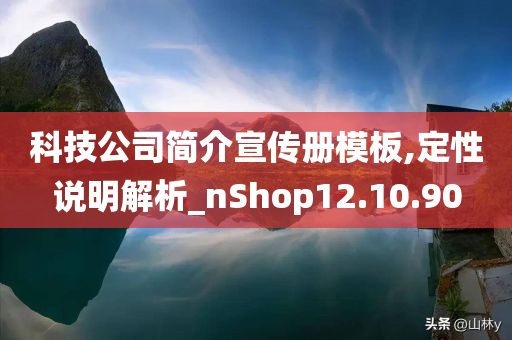 科技公司简介宣传册模板,定性说明解析_nShop12.10.90

头条 @山林y